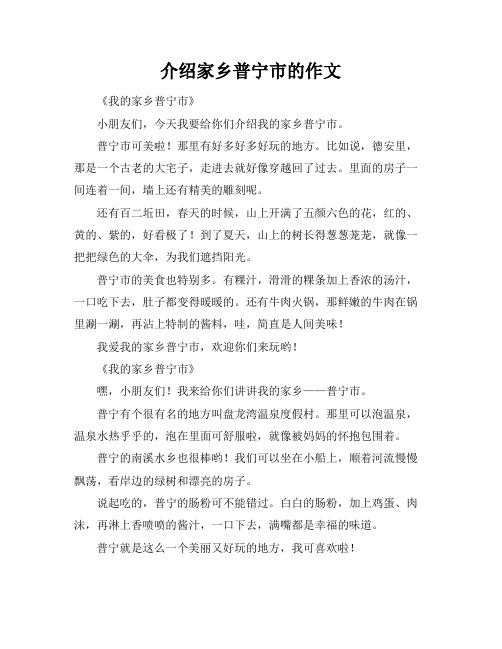 介绍家乡普宁市的作文

《我的家乡普宁市》

小朋友们，今天我要给你们介绍我的家乡普宁市。

普宁市可美啦！那里有好多好多好玩的地方。比如说，德安里，那是一个古老的大宅子，走进去就好像穿越回了过去。里面的房子一间连着一间，墙上还有精美的雕刻呢。

还有百二坵田，春天的时候，山上开满了五颜六色的花，红的、黄的、紫的，好看极了！到了夏天，山上的树长得葱葱茏茏，就像一把把绿色的大伞，为我们遮挡阳光。

普宁市的美食也特别多。有粿汁，滑滑的粿条加上香浓的汤汁，一口吃下去，肚子都变得暖暖的。还有牛肉火锅，那鲜嫩的牛肉在锅里涮一涮，再沾上特制的酱料，哇，简直是人间美味！

我爱我的家乡普宁市，欢迎你们来玩哟！

《我的家乡普宁市》

嘿，小朋友们！我来给你们讲讲我的家乡——普宁市。

普宁有个很有名的地方叫盘龙湾温泉度假村。那里可以泡温泉，温泉水热乎乎的，泡在里面可舒服啦，就像被妈妈的怀抱包围着。

普宁的南溪水乡也很棒哟！我们可以坐在小船上，顺着河流慢慢飘荡，看岸边的绿树和漂亮的房子。

说起吃的，普宁的肠粉可不能错过。白白的肠粉，加上鸡蛋、肉沫，再淋上香喷喷的酱汁，一口下去，满嘴都是幸福的味道。

普宁就是这么一个美丽又好玩的地方，我可喜欢啦！